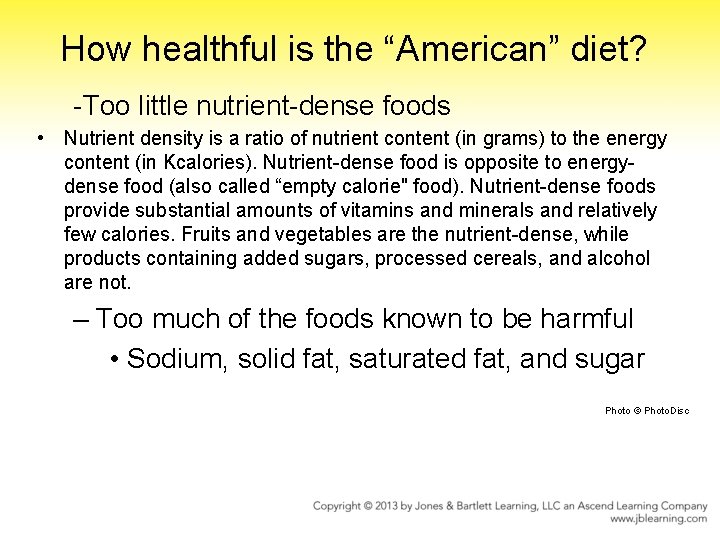 How healthful is the "American" diet?

-Too little nutrient-dense foods

• Nutrient density is a ratio of nutrient content (in grams) to the energy content (in Kcalories). Nutrient-dense food is opposite to energy-dense food (also called "empty calorie" food). Nutrient-dense foods provide substantial amounts of vitamins and minerals and relatively few calories. Fruits and vegetables are the nutrient-dense, while products containing added sugars, processed cereals, and alcohol are not.

– Too much of the foods known to be harmful

• Sodium, solid fat, saturated fat, and sugar

Photo © PhotoDisc

Copyright © 2013 by Jones & Bartlett Learning, LLC an Ascend Learning Company
www.jblearning.com